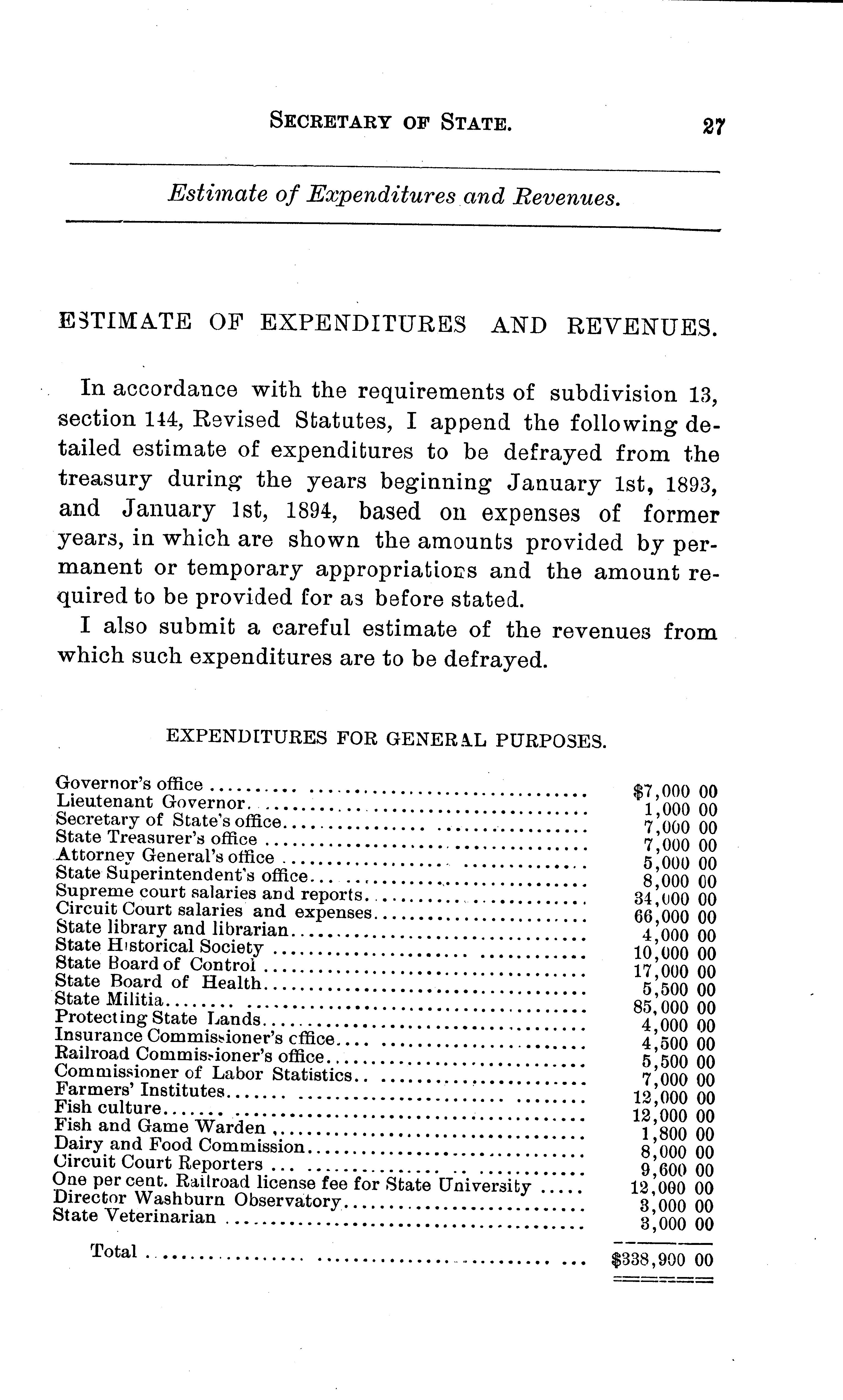 SECRETARY OF STATE. 27

Estimate of Expenditures and Revenues.

ESTIMATE OF EXPENDITURES AND REVENUES.

In accordance with the requirements of subdivision 13, section 144, Revised Statutes, I append the following detailed estimate of expenditures to be defrayed from the treasury during the years beginning January 1st, 1893, and January 1st, 1894, based on expenses of former years, in which are shown the amounts provided by permanent or temporary appropriations and the amount required to be provided for as before stated.

I also submit a careful estimate of the revenues from which such expenditures are to be defrayed.

EXPENDITURES FOR GENERAL PURPOSES.

| | |
|---|---|
| Governor's office | $7,000 00 |
| Lieutenant Governor | 1,000 00 |
| Secretary of State's office | 7,000 00 |
| State Treasurer's office | 7,000 00 |
| Attorney General's office | 5,000 00 |
| State Superintendent's office | 8,000 00 |
| Supreme court salaries and reports | 34,000 00 |
| Circuit Court salaries and expenses | 66,000 00 |
| State library and librarian | 4,000 00 |
| State Historical Society | 10,000 00 |
| State Board of Control | 17,000 00 |
| State Board of Health | 5,500 00 |
| State Militia | 85,000 00 |
| Protecting State Lands | 4,000 00 |
| Insurance Commissioner's office | 4,500 00 |
| Railroad Commissioner's office | 5,500 00 |
| Commissioner of Labor Statistics | 7,000 00 |
| Farmers' Institutes | 12,000 00 |
| Fish culture | 12,000 00 |
| Fish and Game Warden | 1,800 00 |
| Dairy and Food Commission | 8,000 00 |
| Circuit Court Reporters | 9,600 00 |
| One per cent. Railroad license fee for State University | 12,000 00 |
| Director Washburn Observatory | 3,000 00 |
| State Veterinarian | 3,000 00 |
| Total | $338,900 00 |